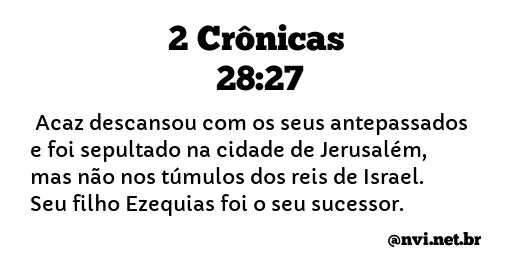 2 Crônicas
28:27

Acaz descansou com os seus antepassados e foi sepultado na cidade de Jerusalém, mas não nos túmulos dos reis de Israel. Seu filho Ezequias foi o seu sucessor.

@nvi.net.br